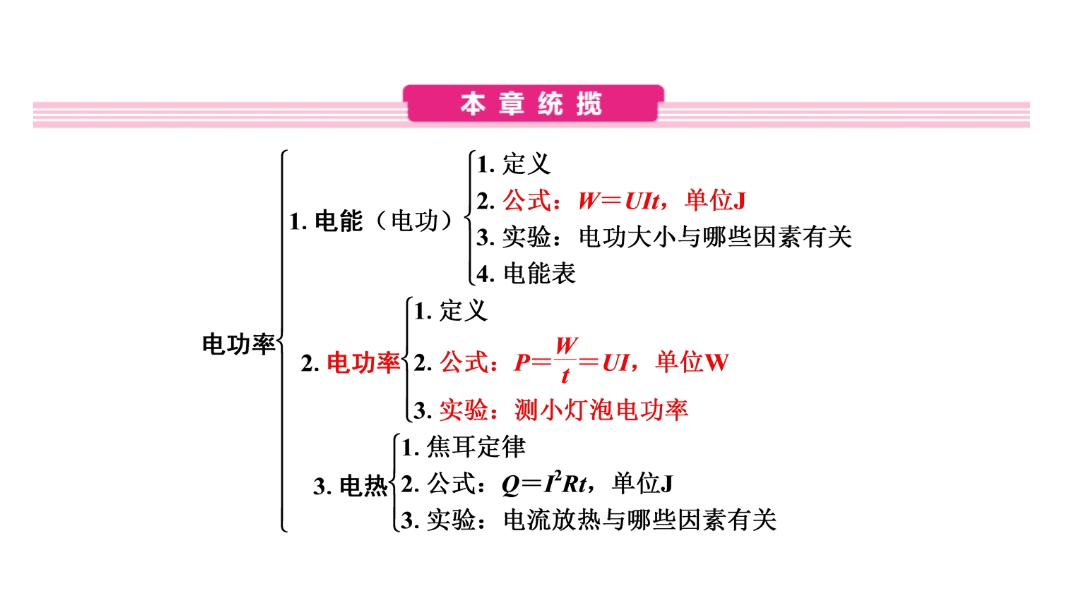 本章统揽

电功率

1. 电能（电功）
1. 定义
2. 公式：$W=UIt$，单位J
3. 实验：电功大小与哪些因素有关
4. 电能表

2. 电功率
1. 定义
2. 公式：$P=\frac{W}{t}=UI$，单位W
3. 实验：测小灯泡电功率

3. 电热
1. 焦耳定律
2. 公式：$Q=I^2Rt$，单位J
3. 实验：电流放热与哪些因素有关